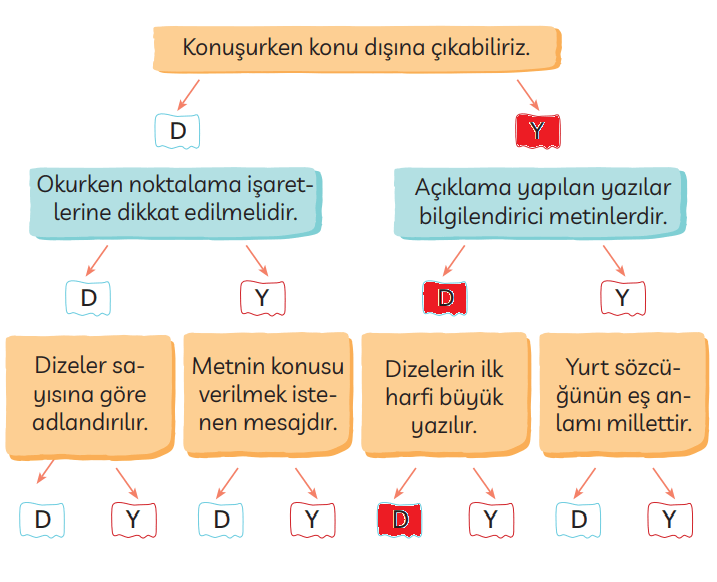 Konuşurken konu dışına çıkabiliriz.

D

Y

Okurken noktalama işaretlerine dikkat edilmelidir.

Açıklama yapılan yazılar bilgilendirici metinlerdir.

D

Y

D

Y

Dizeler sayısına göre adlandırılır.

Metnin konusu verilmek istenen mesajdır.

Dizelerin ilk harfi büyük yazılır.

Yurt sözcüğünün eş anlamı millettir.

D

Y

D

Y

D

Y

D

Y